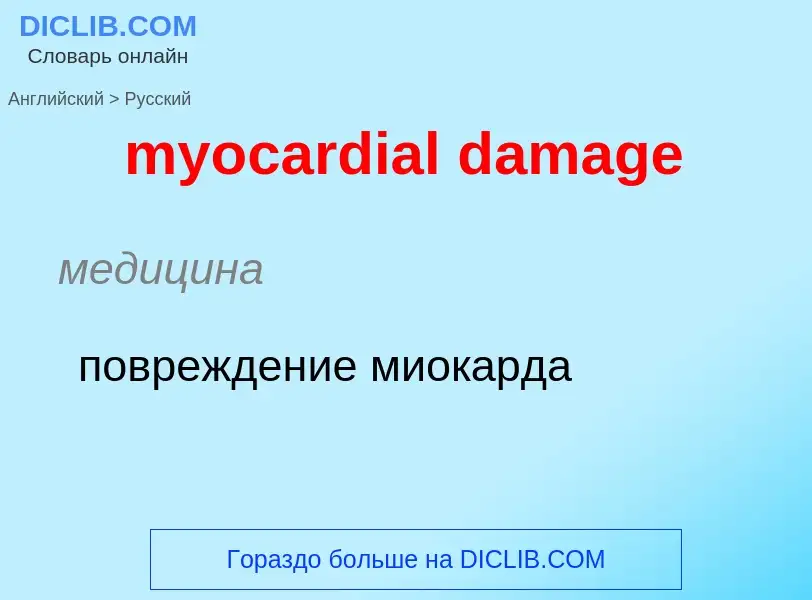 DICLIB.COM
Словарь онлайн

Английский > Русский

myocardial damage

медицина

повреждение миокарда

Гораздо больше на DICLIB.COM